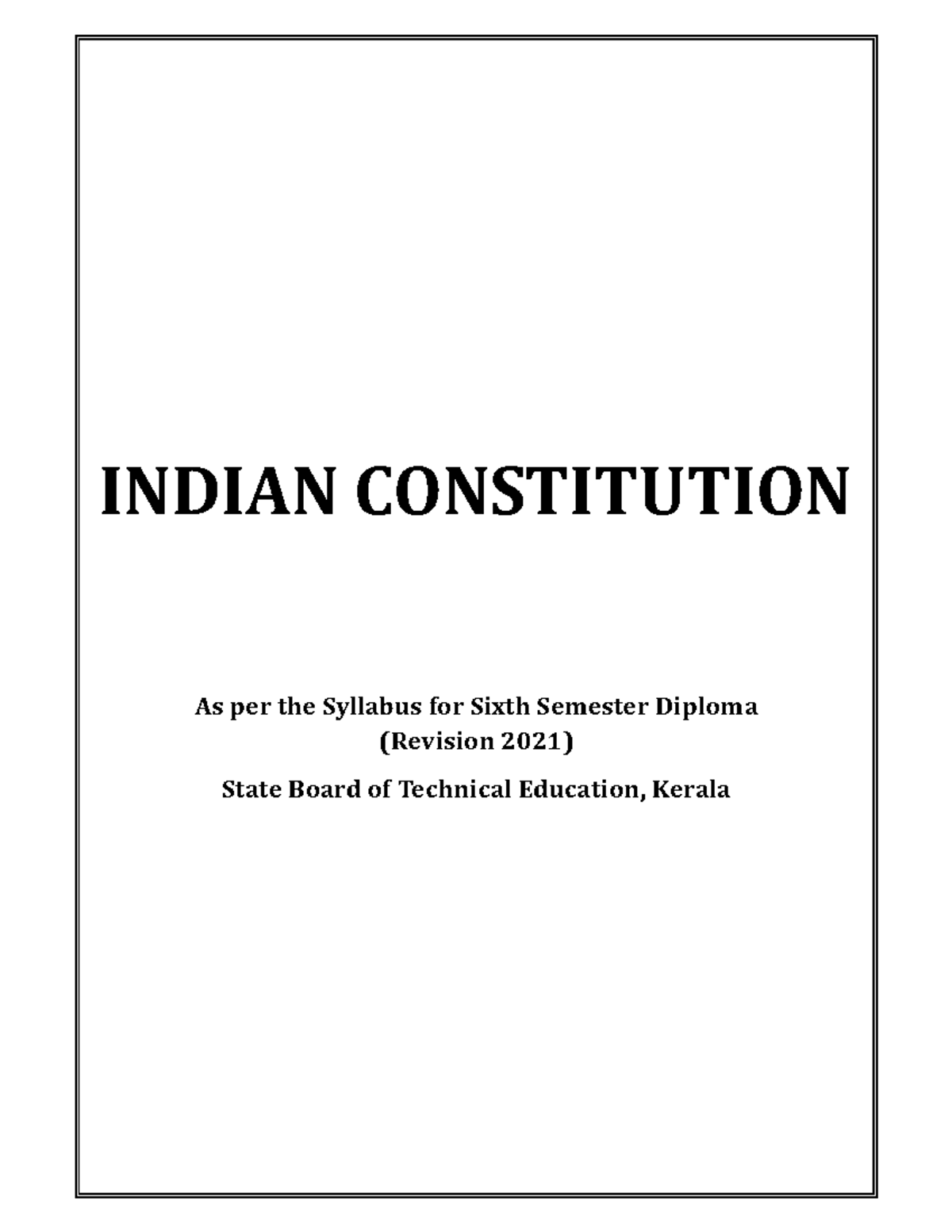 INDIAN CONSTITUTION

As per the Syllabus for Sixth Semester Diploma (Revision 2021)

State Board of Technical Education, Kerala